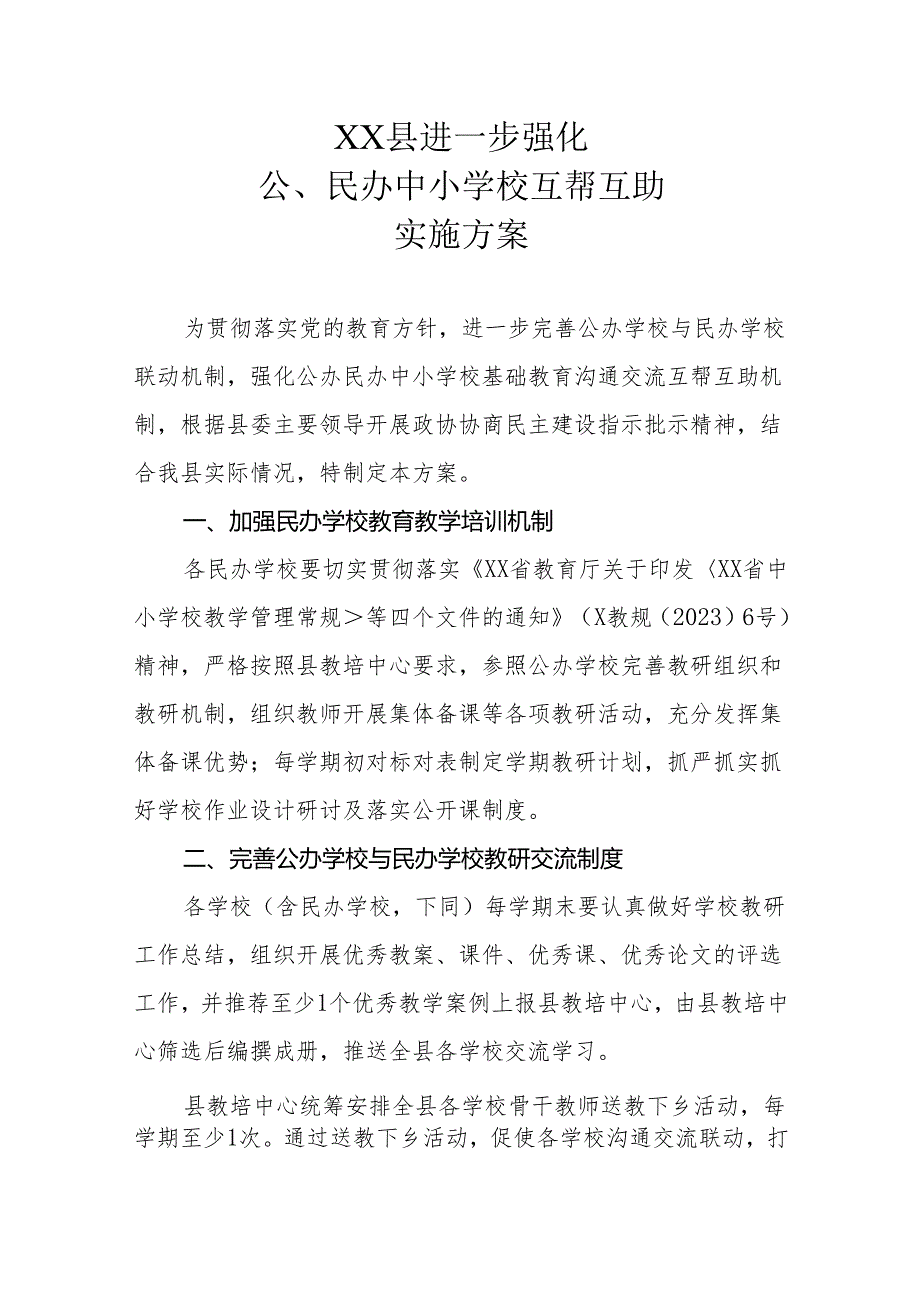 XX县进一步强化
公、民办中小学校互帮互助
实施方案

为贯彻落实党的教育方针，进一步完善公办学校与民办学校联动机制，强化公办民办中小学校基础教育沟通交流互帮互助机制，根据县委主要领导开展政协协商民主建设指示批示精神，结合我县实际情况，特制定本方案。

一、加强民办学校教育教学培训机制

各民办学校要切实贯彻落实《XX省教育厅关于印发〈XX省中小学校教学管理常规＞等四个文件的通知》（X教规（2023）6号）精神，严格按照县教培中心要求，参照公办学校完善教研组织和教研机制，组织教师开展集体备课等各项教研活动，充分发挥集体备课优势；每学期初对标对表制定学期教研计划，抓严抓实抓好学校作业设计研讨及落实公开课制度。

二、完善公办学校与民办学校教研交流制度

各学校（含民办学校，下同）每学期末要认真做好学校教研工作总结，组织开展优秀教案、课件、优秀课、优秀论文的评选工作，并推荐至少1个优秀教学案例上报县教培中心，由县教培中心筛选后编撰成册，推送全县各学校交流学习。

县教培中心统筹安排全县各学校骨干教师送教下乡活动，每学期至少1次。通过送教下乡活动，促使各学校沟通交流联动，打